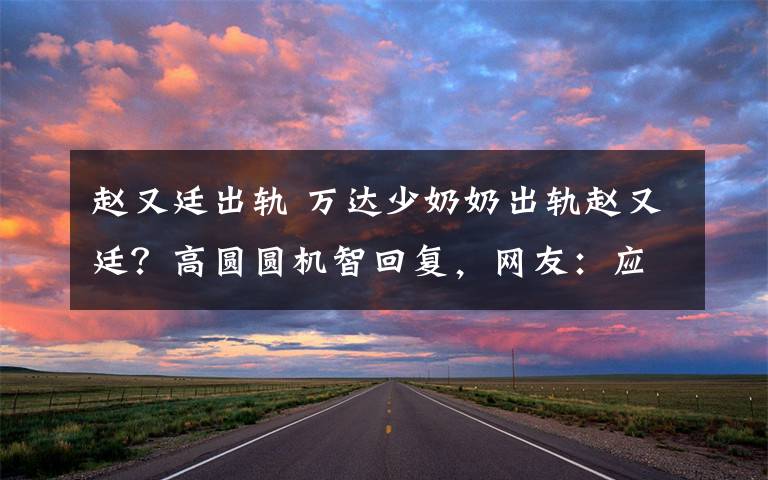 赵又廷出轨 万达少奶奶出轨赵又廷？高圆圆机智回复，网友：应